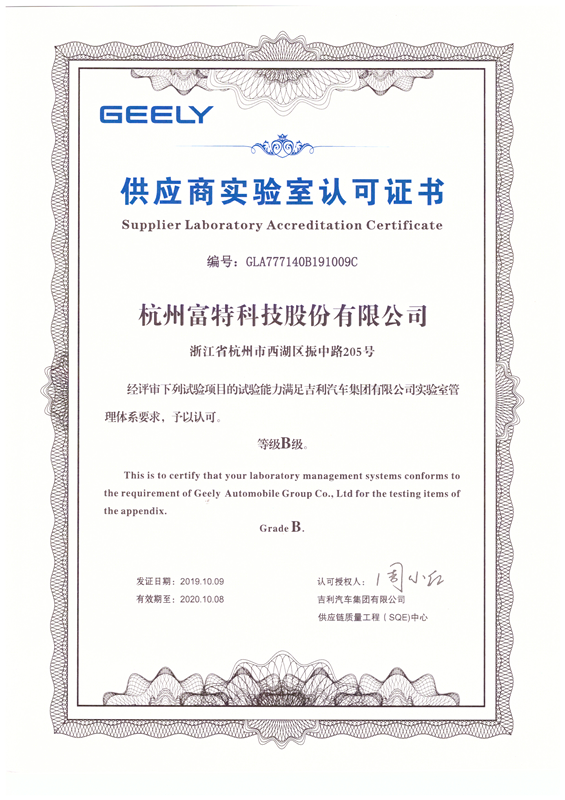 GEELY

供应商实验室认可证书

Supplier Laboratory Accreditation Certificate

编号：GLA777140B191009C

杭州富特科技股份有限公司

浙江省杭州市西湖区振中路205号

经评审下列试验项目的试验能力满足吉利汽车集团有限公司实验室管理体系要求，予以认可。

等级B级。

This is to certify that your laboratory management systems conforms to the requirement of Geely Automobile Group Co., Ltd for the testing items of the appendix.

Grade B.

发证日期：2019.10.09
有效期至：2020.10.08

认可授权人：周小红
吉利汽车集团有限公司
供应链质量工程（SQE)中心